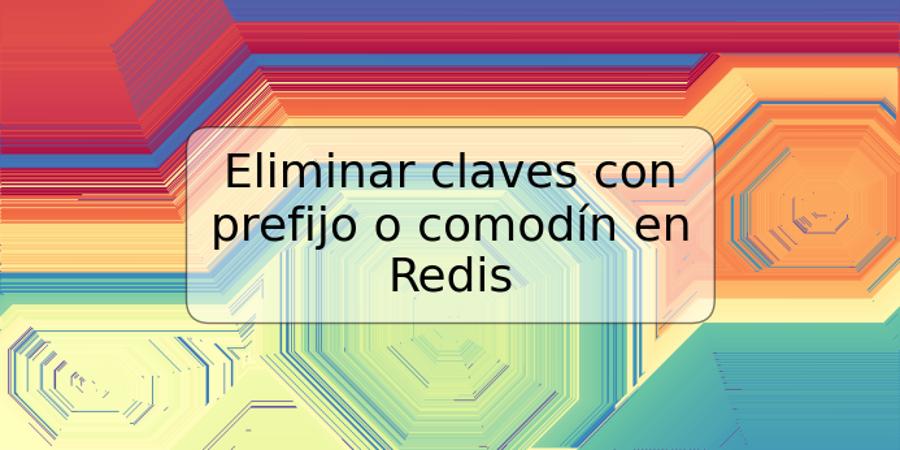 Eliminar claves con prefijo o comodín en Redis